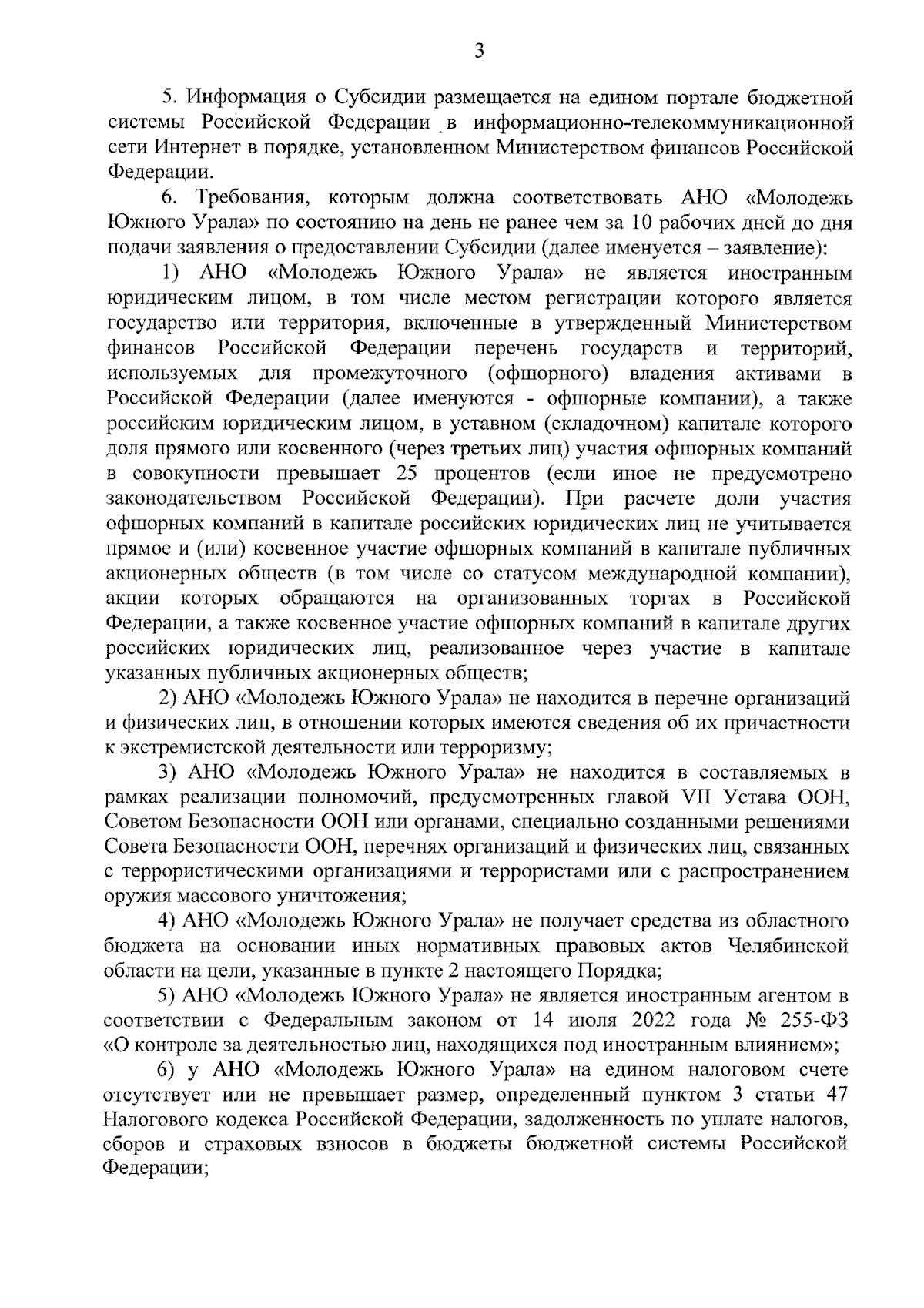 3

5. Информация о Субсидии размещается на едином портале бюджетной системы Российской Федерации в информационно-телекоммуникационной сети Интернет в порядке, установленном Министерством финансов Российской Федерации.

6. Требования, которым должна соответствовать АНО «Молодежь Южного Урала» по состоянию на день не ранее чем за 10 рабочих дней до дня подачи заявления о предоставлении Субсидии (далее именуется – заявление):

1) АНО «Молодежь Южного Урала» не является иностранным юридическим лицом, в том числе местом регистрации которого является государство или территория, включенные в утвержденный Министерством финансов Российской Федерации перечень государств и территорий, используемых для промежуточного (офшорного) владения активами в Российской Федерации (далее именуются - офшорные компании), а также российским юридическим лицом, в уставном (складочном) капитале которого доля прямого или косвенного (через третьих лиц) участия офшорных компаний в совокупности превышает 25 процентов (если иное не предусмотрено законодательством Российской Федерации). При расчете доли участия офшорных компаний в капитале российских юридических лиц не учитывается прямое и (или) косвенное участие офшорных компаний в капитале публичных акционерных обществ (в том числе со статусом международной компании), акции которых обращаются на организованных торгах в Российской Федерации, а также косвенное участие офшорных компаний в капитале других российских юридических лиц, реализованное через участие в капитале указанных публичных акционерных обществ;

2) АНО «Молодежь Южного Урала» не находится в перечне организаций и физических лиц, в отношении которых имеются сведения об их причастности к экстремистской деятельности или терроризму;

3) АНО «Молодежь Южного Урала» не находится в составляемых в рамках реализации полномочий, предусмотренных главой VII Устава ООН, Советом Безопасности ООН или органами, специально созданными решениями Совета Безопасности ООН, перечнях организаций и физических лиц, связанных с террористическими организациями и террористами или с распространением оружия массового уничтожения;

4) АНО «Молодежь Южного Урала» не получает средства из областного бюджета на основании иных нормативных правовых актов Челябинской области на цели, указанные в пункте 2 настоящего Порядка;

5) АНО «Молодежь Южного Урала» не является иностранным агентом в соответствии с Федеральным законом от 14 июля 2022 года № 255-ФЗ «О контроле за деятельностью лиц, находящихся под иностранным влиянием»;

6) у АНО «Молодежь Южного Урала» на едином налоговом счете отсутствует или не превышает размер, определенный пунктом 3 статьи 47 Налогового кодекса Российской Федерации, задолженность по уплате налогов, сборов и страховых взносов в бюджеты бюджетной системы Российской Федерации;